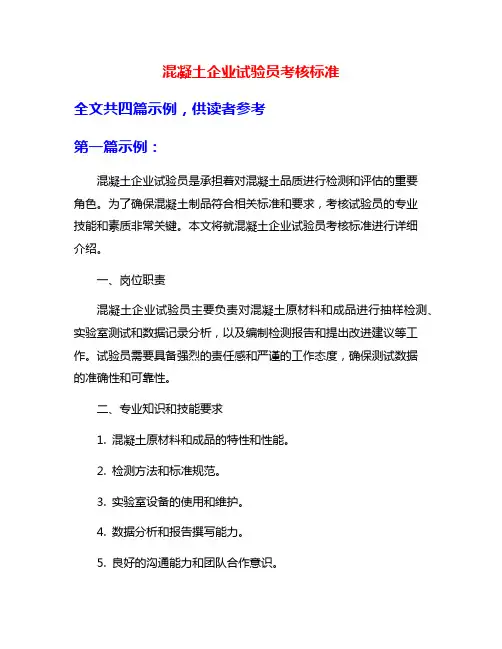 混凝土企业试验员考核标准

全文共四篇示例，供读者参考

第一篇示例：

混凝土企业试验员是承担着对混凝土品质进行检测和评估的重要角色。为了确保混凝土制品符合相关标准和要求，考核试验员的专业技能和素质非常关键。本文将就混凝土企业试验员考核标准进行详细介绍。

一、岗位职责

混凝土企业试验员主要负责对混凝土原材料和成品进行抽样检测、实验室测试和数据记录分析，以及编制检测报告和提出改进建议等工作。试验员需要具备强烈的责任感和严谨的工作态度，确保测试数据的准确性和可靠性。

二、专业知识和技能要求

1. 混凝土原材料和成品的特性和性能。

2. 检测方法和标准规范。

3. 实验室设备的使用和维护。

4. 数据分析和报告撰写能力。

5. 良好的沟通能力和团队合作意识。